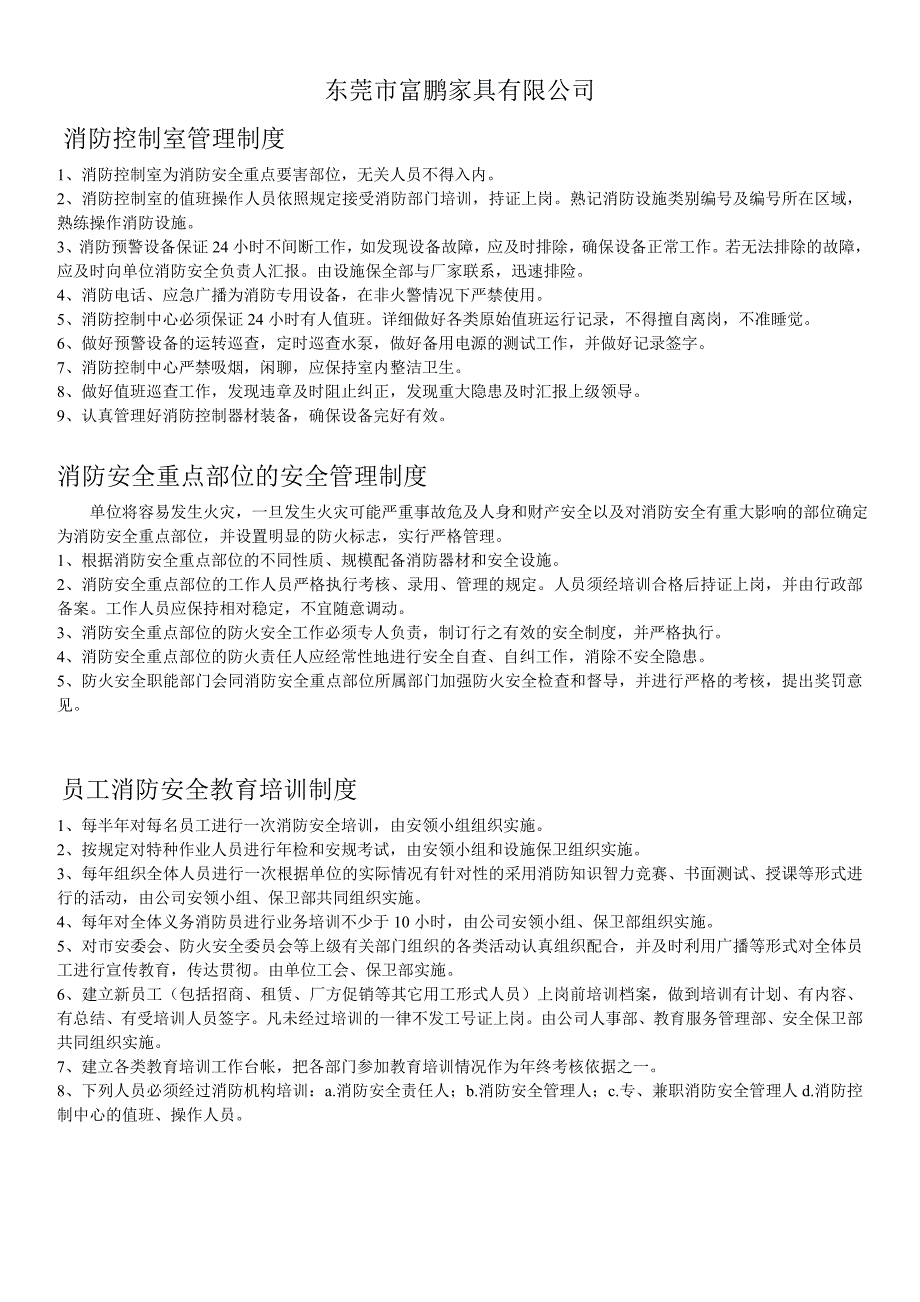 东莞市富鹏家具有限公司

消防控制室管理制度

1、消防控制室为消防安全重点要害部位，无关人员不得入内。
2、消防控制室的值班操作人员依照规定接受消防部门培训，持证上岗。熟记消防设施类别编号及编号所在区域，熟练操作消防设施。
3、消防预警设备保证 24 小时不间断工作，如发现设备故障，应及时排除，确保设备正常工作。若无法排除的故障，应及时向单位消防安全负责人汇报。由设施保全部与厂家联系，迅速排险。
4、消防电话、应急广播为消防专用设备，在非火警情况下严禁使用。
5、消防控制中心必须保证 24 小时有人值班。详细做好各类原始值班运行记录，不得擅自离岗，不准睡觉。
6、做好预警设备的运转巡查，定时巡查水泵，做好备用电源的测试工作，并做好记录签字。
7、消防控制中心严禁吸烟，闲聊，应保持室内整洁卫生。
8、做好值班巡查工作，发现违章及时阻止纠正，发现重大隐患及时汇报上级领导。
9、认真管理好消防控制器材装备，确保设备完好有效。

消防安全重点部位的安全管理制度

单位将容易发生火灾，一旦发生火灾可能严重事故危及人身和财产安全以及对消防安全有重大影响的部位确定为消防安全重点部位，并设置明显的防火标志，实行严格管理。
1、根据消防安全重点部位的不同性质、规模配备消防器材和安全设施。
2、消防安全重点部位的工作人员严格执行考核、录用、管理的规定。人员须经培训合格后持证上岗，并由行政部备案。工作人员应保持相对稳定，不宜随意调动。
3、消防安全重点部位的防火安全工作必须专人负责，制订行之有效的安全制度，并严格执行。
4、消防安全重点部位的防火责任人应经常性地进行安全自查、自纠工作，消除不安全隐患。
5、防火安全职能部门会同消防安全重点部位所属部门加强防火安全检查和督导，并进行严格的考核，提出奖罚意见。

员工消防安全教育培训制度

1、每半年对每名员工进行一次消防安全培训，由安领小组组织实施。
2、按规定对特种作业人员进行年检和安规考试，由安领小组和设施保卫组织实施。
3、每年组织全体人员进行一次根据单位的实际情况有针对性的采用消防知识智力竞赛、书面测试、授课等形式进行的活动，由公司安领小组、保卫部共同组织实施。
4、每年对全体义务消防员进行业务培训不少于 10 小时，由公司安领小组、保卫部组织实施。
5、对市安委会、防火安全委员会等上级有关部门组织的各类活动认真组织配合，并及时利用广播等形式对全体员工进行宣传教育，传达贯彻。由单位工会、保卫部实施。
6、建立新员工（包括招商、租赁、厂方促销等其它用工形式人员）上岗前培训档案，做到培训有计划、有内容、有总结、有受培训人员签字。凡未经过培训的一律不发工号证上岗。由公司人事部、教育服务管理部、安全保卫部共同组织实施。
7、建立各类教育培训工作台帐，把各部门参加教育培训情况作为年终考核依据之一。
8、下列人员必须经过消防机构培训：a.消防安全责任人；b.消防安全管理人；c.专、兼职消防安全管理人 d.消防控制中心的值班、操作人员。